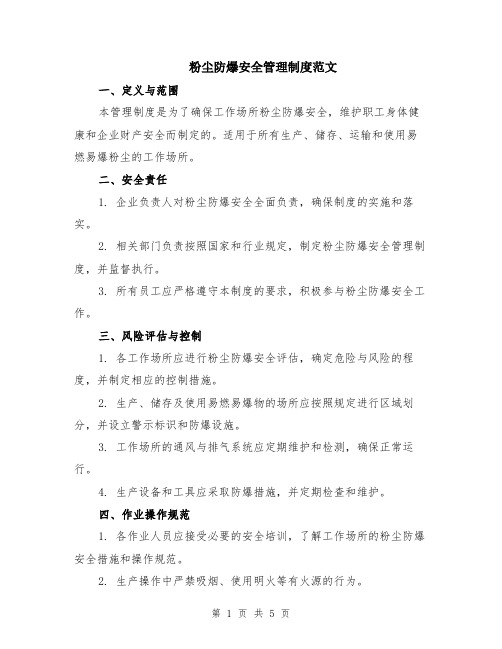 粉尘防爆安全管理制度范文

一、定义与范围

本管理制度是为了确保工作场所粉尘防爆安全，维护职工身体健康和企业财产安全而制定的。适用于所有生产、储存、运输和使用易燃易爆粉尘的工作场所。

二、安全责任

1. 企业负责人对粉尘防爆安全全面负责，确保制度的实施和落实。

2. 相关部门负责按照国家和行业规定，制定粉尘防爆安全管理制度，并监督执行。

3. 所有员工应严格遵守本制度的要求，积极参与粉尘防爆安全工作。

三、风险评估与控制

1. 各工作场所应进行粉尘防爆安全评估，确定危险与风险的程度，并制定相应的控制措施。

2. 生产、储存及使用易燃易爆物的场所应按照规定进行区域划分，并设立警示标识和防爆设施。

3. 工作场所的通风与排气系统应定期维护和检测，确保正常运行。

4. 生产设备和工具应采取防爆措施，并定期检查和维护。

四、作业操作规范

1. 各作业人员应接受必要的安全培训，了解工作场所的粉尘防爆安全措施和操作规范。

2. 生产操作中严禁吸烟、使用明火等有火源的行为。

第 1 页 共 5 页